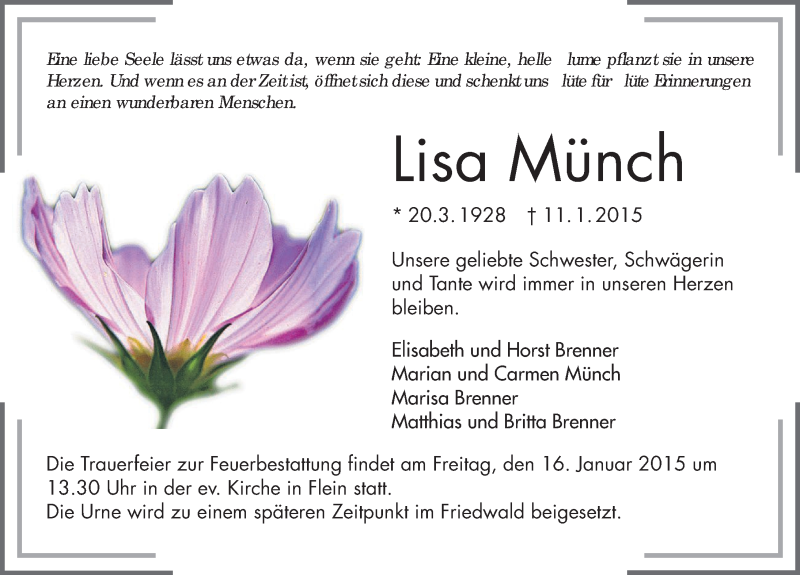 Eine liebe Seele lässt uns etwas da, wenn sie geht: Eine kleine, helle lume pflanzt sie in unsere Herzen. Und wenn es an der Zeit ist, öffnet sich diese und schenkt uns lüte für lüte Erinnerungen an einen wunderbaren Menschen.

Lisa Münch

* 20.3.1928 † 11.1.2015

Unsere geliebte Schwester, Schwägerin und Tante wird immer in unseren Herzen bleiben.

Elisabeth und Horst Brenner
Marian und Carmen Münch
Marisa Brenner
Matthias und Britta Brenner

Die Trauerfeier zur Feuerbestattung findet am Freitag, den 16. Januar 2015 um 13.30 Uhr in der ev. Kirche in Flein statt.
Die Urne wird zu einem späteren Zeitpunkt im Friedwald beigesetzt.